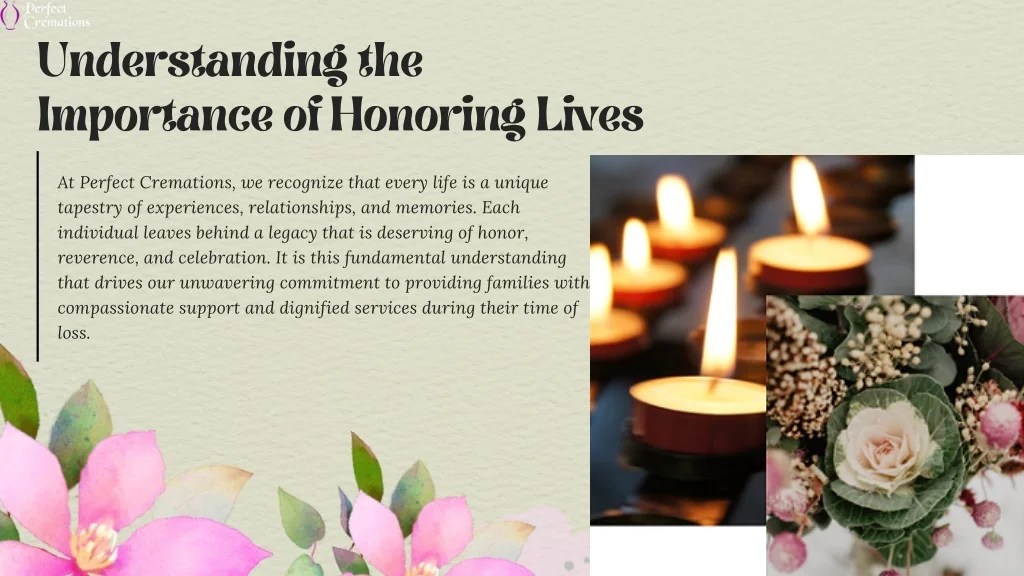 Perfect Cremations

Understanding the Importance of Honoring Lives

At Perfect Cremations, we recognize that every life is a unique tapestry of experiences, relationships, and memories. Each individual leaves behind a legacy that is deserving of honor, reverence, and celebration. It is this fundamental understanding that drives our unwavering commitment to providing families with compassionate support and dignified services during their time of loss.